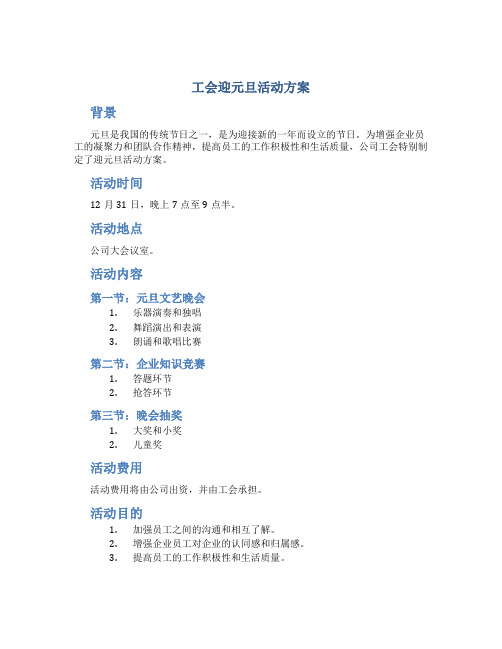 工会迎元旦活动方案

背景

元旦是我国的传统节日之一，是为迎接新的一年而设立的节日。为增强企业员工的凝聚力和团队合作精神，提高员工的工作积极性和生活质量，公司工会特别制定了迎元旦活动方案。

活动时间

12 月 31 日，晚上 7 点至 9 点半。

活动地点

公司大会议室。

活动内容

第一节：元旦文艺晚会

1. 乐器演奏和独唱
2. 舞蹈演出和表演
3. 朗诵和歌唱比赛

第二节：企业知识竞赛

1. 答题环节
2. 抢答环节

第三节：晚会抽奖

1. 大奖和小奖
2. 儿童奖

活动费用

活动费用将由公司出资，并由工会承担。

活动目的

1. 加强员工之间的沟通和相互了解。
2. 增强企业员工对企业的认同感和归属感。
3. 提高员工的工作积极性和生活质量。